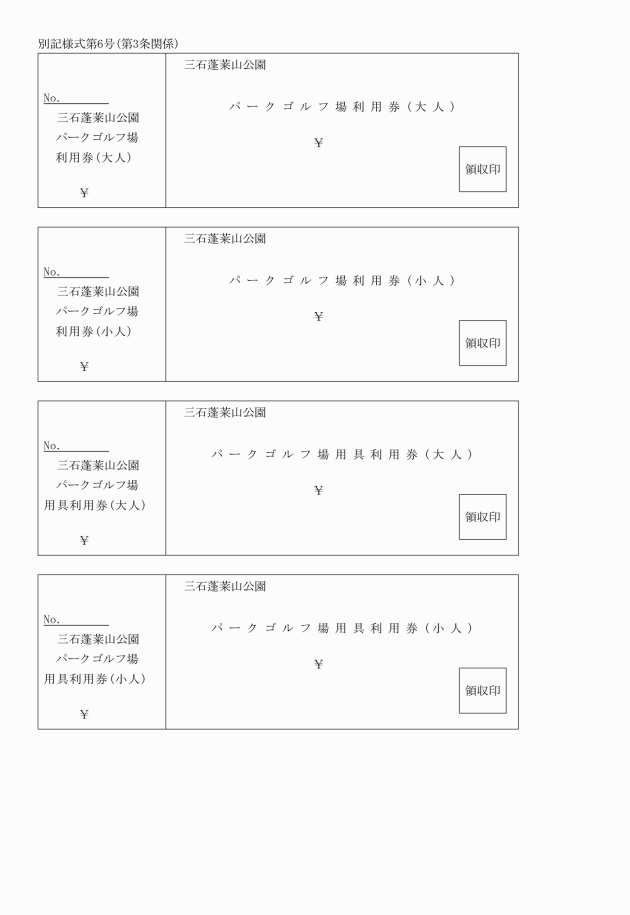 別記様式第6号(第3条関係)

No.

三石蓬莱山公園
パークゴルフ場
利用券(大人)

¥

三石蓬莱山公園

パークゴルフ場利用券(大人)

¥

領収印

No.

三石蓬莱山公園
パークゴルフ場
利用券(小人)

¥

三石蓬莱山公園

パークゴルフ場利用券(小人)

¥

領収印

No.

三石蓬莱山公園
パークゴルフ場
用具利用券(大人)

¥

三石蓬莱山公園

パークゴルフ場用具利用券(大人)

¥

領収印

No.

三石蓬莱山公園
パークゴルフ場
用具利用券(小人)

¥

三石蓬莱山公園

パークゴルフ場用具利用券(小人)

¥

領収印